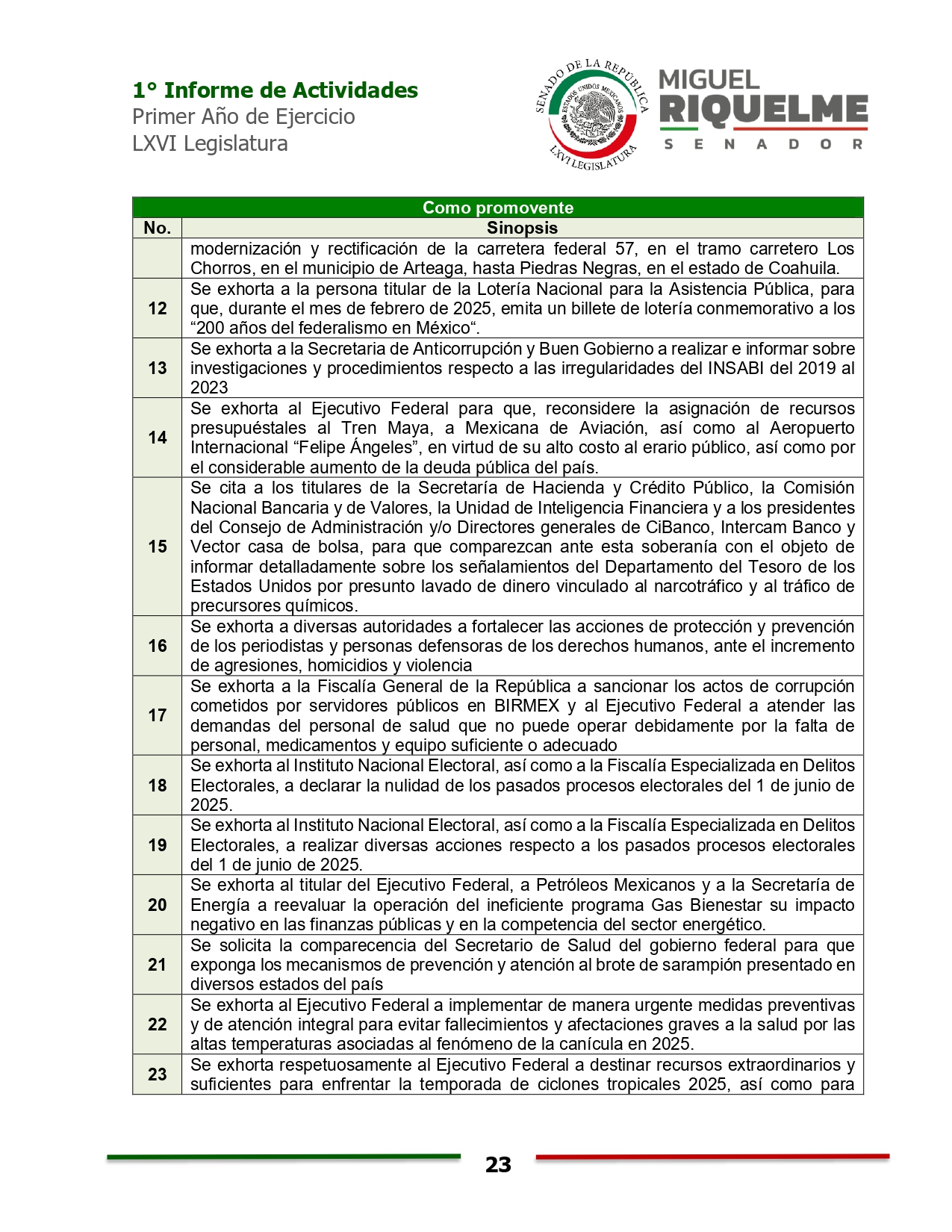 1° Informe de Actividades
Primer Año de Ejercicio
LXVI Legislatura

SENADO DE LA REPÚBLICA
ESTADOS UNIDOS MEXICANOS
LXVI LEGISLATURA

MIGUEL
RIQUELME
SENADOR

| Como promovente | |
|---|---|
| No. | Sinopsis |
| | modernización y rectificación de la carretera federal 57, en el tramo carretero Los Chorros, en el municipio de Arteaga, hasta Piedras Negras, en el estado de Coahuila. |
| 12 | Se exhorta a la persona titular de la Lotería Nacional para la Asistencia Pública, para que, durante el mes de febrero de 2025, emita un billete de lotería conmemorativo a los “200 años del federalismo en México“. |
| 13 | Se exhorta a la Secretaria de Anticorrupción y Buen Gobierno a realizar e informar sobre investigaciones y procedimientos respecto a las irregularidades del INSABI del 2019 al 2023 |
| 14 | Se exhorta al Ejecutivo Federal para que, reconsidere la asignación de recursos presupuéstales al Tren Maya, a Mexicana de Aviación, así como al Aeropuerto Internacional “Felipe Ángeles”, en virtud de su alto costo al erario público, así como por el considerable aumento de la deuda pública del país. |
| 15 | Se cita a los titulares de la Secretaría de Hacienda y Crédito Público, la Comisión Nacional Bancaria y de Valores, la Unidad de Inteligencia Financiera y a los presidentes del Consejo de Administración y/o Directores generales de CiBanco, Intercam Banco y Vector casa de bolsa, para que comparezcan ante esta soberanía con el objeto de informar detalladamente sobre los señalamientos del Departamento del Tesoro de los Estados Unidos por presunto lavado de dinero vinculado al narcotráfico y al tráfico de precursores químicos. |
| 16 | Se exhorta a diversas autoridades a fortalecer las acciones de protección y prevención de los periodistas y personas defensoras de los derechos humanos, ante el incremento de agresiones, homicidios y violencia |
| 17 | Se exhorta a la Fiscalía General de la República a sancionar los actos de corrupción cometidos por servidores públicos en BIRMEX y al Ejecutivo Federal a atender las demandas del personal de salud que no puede operar debidamente por la falta de personal, medicamentos y equipo suficiente o adecuado |
| 18 | Se exhorta al Instituto Nacional Electoral, así como a la Fiscalía Especializada en Delitos Electorales, a declarar la nulidad de los pasados procesos electorales del 1 de junio de 2025. |
| 19 | Se exhorta al Instituto Nacional Electoral, así como a la Fiscalía Especializada en Delitos Electorales, a realizar diversas acciones respecto a los pasados procesos electorales del 1 de junio de 2025. |
| 20 | Se exhorta al titular del Ejecutivo Federal, a Petróleos Mexicanos y a la Secretaría de Energía a reevaluar la operación del ineficiente programa Gas Bienestar su impacto negativo en las finanzas públicas y en la competencia del sector energético. |
| 21 | Se solicita la comparecencia del Secretario de Salud del gobierno federal para que exponga los mecanismos de prevención y atención al brote de sarampión presentado en diversos estados del país |
| 22 | Se exhorta al Ejecutivo Federal a implementar de manera urgente medidas preventivas y de atención integral para evitar fallecimientos y afectaciones graves a la salud por las altas temperaturas asociadas al fenómeno de la canícula en 2025. |
| 23 | Se exhorta respetuosamente al Ejecutivo Federal a destinar recursos extraordinarios y suficientes para enfrentar la temporada de ciclones tropicales 2025, así como para |

23